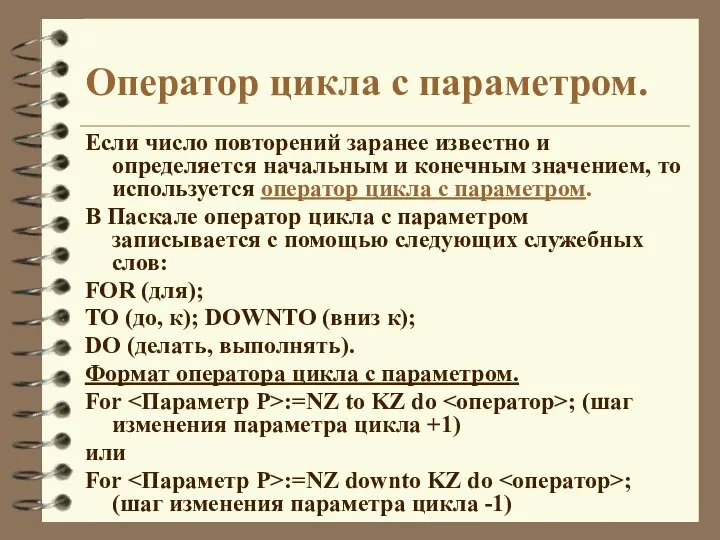 Оператор цикла с параметром.

Если число повторений заранее известно и определяется начальным и конечным значением, то используется оператор цикла с параметром.

В Паскале оператор цикла с параметром записывается с помощью следующих служебных слов:

FOR (для);

TO (до, к); DOWNTO (вниз к);

DO (делать, выполнять).

Формат оператора цикла с параметром.

For <Параметр P>:=NZ to KZ do <оператор>; (шаг изменения параметра цикла +1)

или

For <Параметр P>:=NZ downto KZ do <оператор>; (шаг изменения параметра цикла -1)